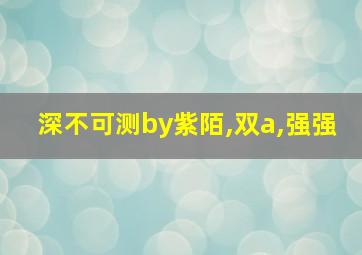 深不可测by紫陌,双a,强强